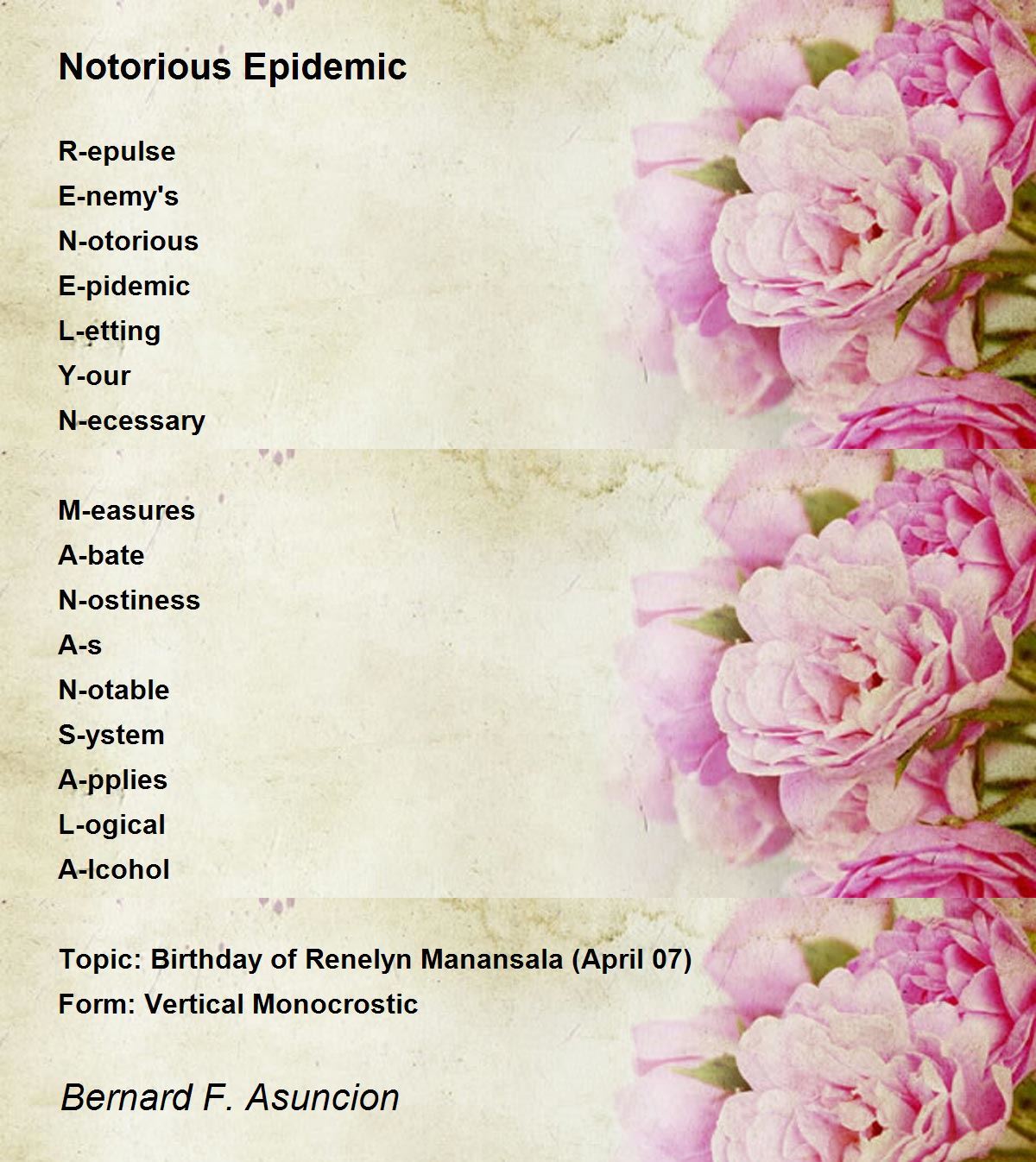 Notorious Epidemic

R-epulse
E-nemy's
N-otorious
E-pidemic
L-etting
Y-our
N-ecessary

M-easures
A-bate
N-ostiness
A-s
N-otable
S-ystem
A-pplies
L-ogical
A-lcohol

Topic: Birthday of Renelyn Manansala (April 07)
Form: Vertical Monocrostic

Bernard F. Asuncion